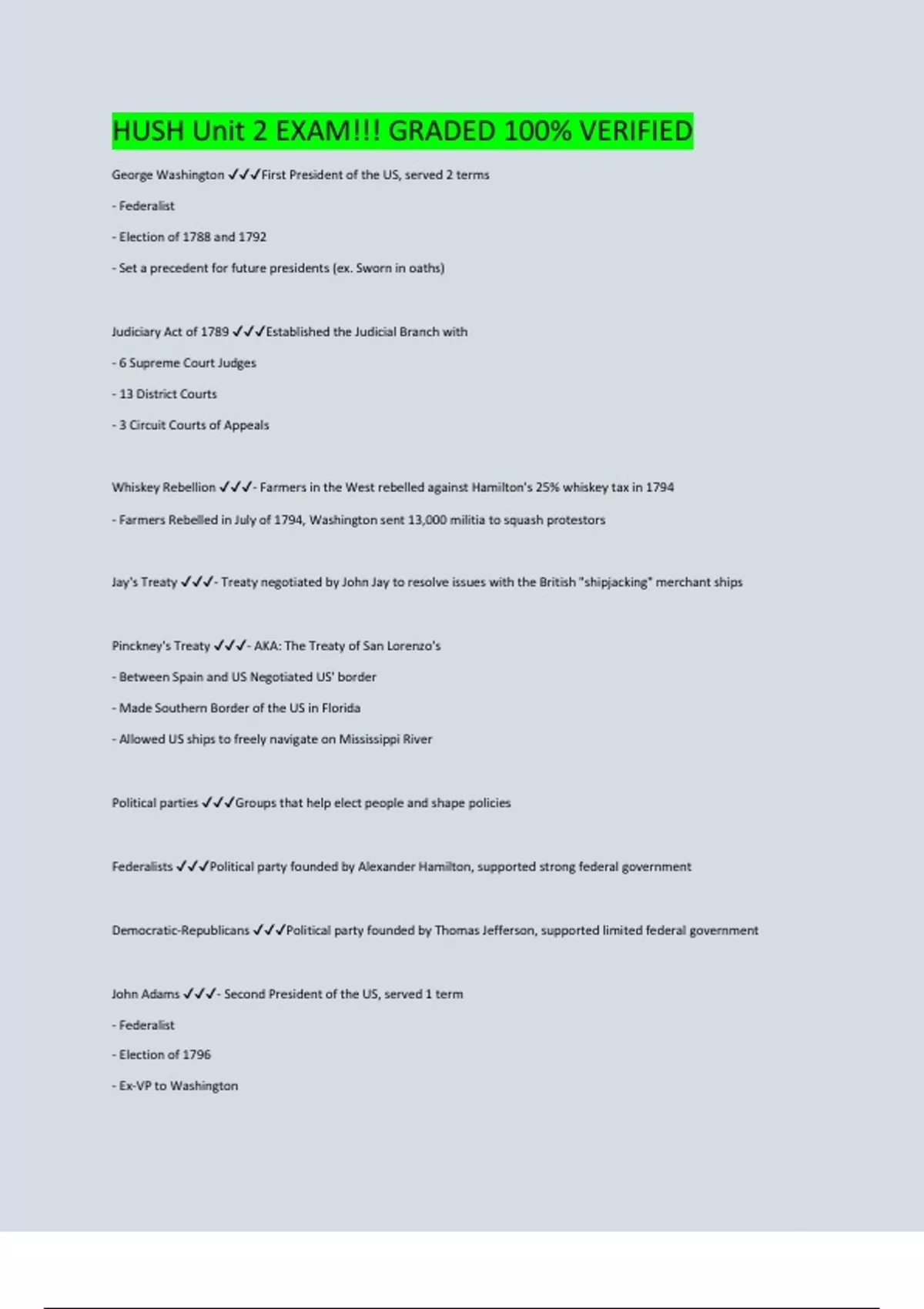 HUSH Unit 2 EXAM!!! GRADED 100% VERIFIED

George Washington ✓✓✓First President of the US, served 2 terms

- Federalist

- Election of 1788 and 1792

- Set a precedent for future presidents (ex. Sworn in oaths)

Judiciary Act of 1789 ✓✓✓Established the Judicial Branch with

- 6 Supreme Court Judges

- 13 District Courts

- 3 Circuit Courts of Appeals

Whiskey Rebellion ✓✓✓- Farmers in the West rebelled against Hamilton's 25% whiskey tax in 1794

- Farmers Rebelled in July of 1794, Washington sent 13,000 militia to squash protestors

Jay's Treaty ✓✓✓- Treaty negotiated by John Jay to resolve issues with the British "shipjacking" merchant ships

Pinckney's Treaty ✓✓✓- AKA: The Treaty of San Lorenzo's

- Between Spain and US Negotiated US' border

- Made Southern Border of the US in Florida

- Allowed US ships to freely navigate on Mississippi River

Political parties ✓✓✓Groups that help elect people and shape policies

Federalists ✓✓✓Political party founded by Alexander Hamilton, supported strong federal government

Democratic-Republicans ✓✓✓Political party founded by Thomas Jefferson, supported limited federal government

John Adams ✓✓✓- Second President of the US, served 1 term

- Federalist

- Election of 1796

- Ex-VP to Washington